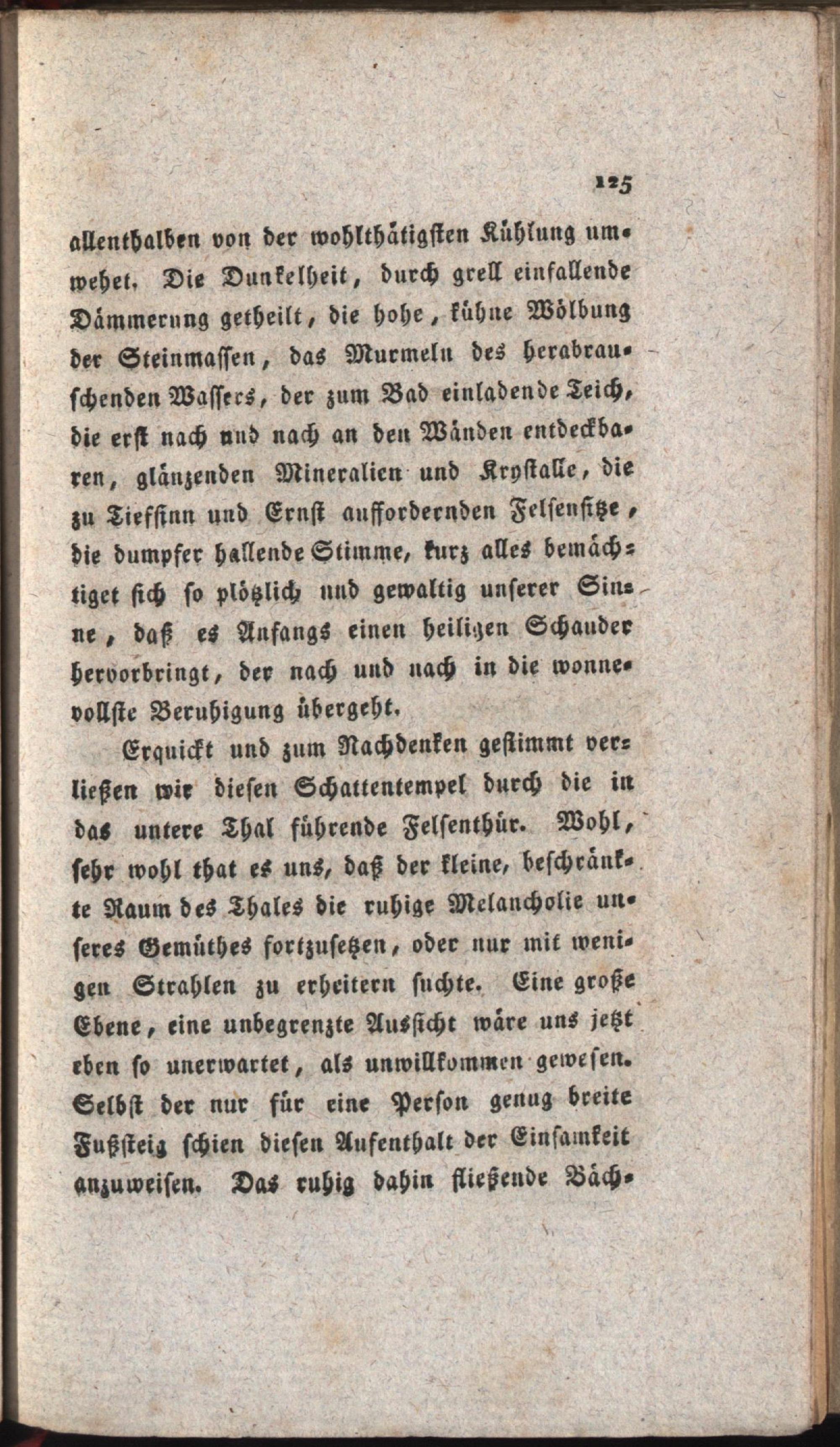 125

allenthalben von der wohlthätigsten Kühlung umwehet. Die Dunkelheit, durch grell einfallende Dämmerung getheilt, die hohe, kühne Wölbung der Steinmassen, das Murmeln des herabrauschenden Wassers, der zum Bad einladende Teich, die erst nach und nach an den Wänden entdeckbaren, glänzenden Mineralien und Krystalle, die zu Tiefsinn und Ernst auffordernden Felsensitze, die dumpfer hallende Stimme, kurz alles bemächtiget sich so plötzlich und gewaltig unserer Sinne, daß es Anfangs einen heiligen Schauder hervorbringt, der nach und nach in die wonnevollste Beruhigung übergeht.

Erquickt und zum Nachdenken gestimmt verließen wir diesen Schattentempel durch die in das untere Thal führende Felsenthür. Wohl, sehr wohl that es uns, daß der kleine, beschränkte Raum des Thales die ruhige Melancholie unseres Gemüthes fortzusetzen, oder nur mit wenigen Strahlen zu erheitern suchte. Eine große Ebene, eine unbegrenzte Aussicht wäre uns jetzt eben so unerwartet, als unwillkommen gewesen. Selbst der nur für eine Person genug breite Fußsteig schien diesen Aufenthalt der Einsamkeit anzuweisen. Das ruhig dahin fließende Bäch-